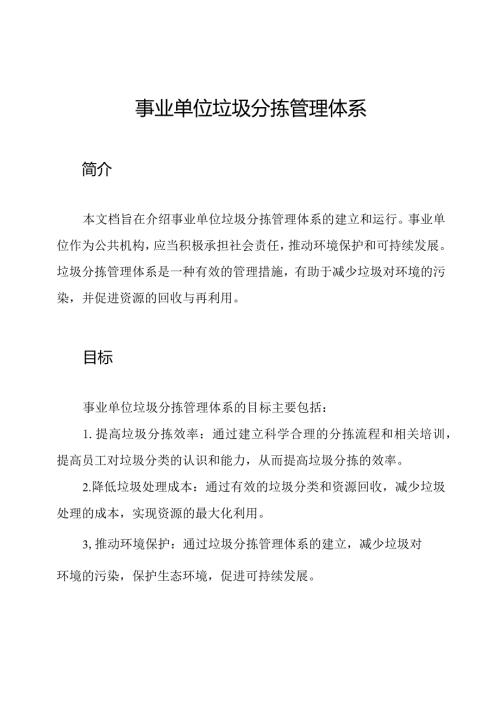 事业单位垃圾分拣管理体系

简介

本文档旨在介绍事业单位垃圾分拣管理体系的建立和运行。事业单位作为公共机构，应当积极承担社会责任，推动环境保护和可持续发展。垃圾分拣管理体系是一种有效的管理措施，有助于减少垃圾对环境的污染，并促进资源的回收与再利用。

目标

事业单位垃圾分拣管理体系的目标主要包括：

1. 提高垃圾分拣效率：通过建立科学合理的分拣流程和相关培训，提高员工对垃圾分类的认识和能力，从而提高垃圾分拣的效率。

2.降低垃圾处理成本：通过有效的垃圾分类和资源回收，减少垃圾处理的成本，实现资源的最大化利用。

3, 推动环境保护：通过垃圾分拣管理体系的建立，减少垃圾对环境的污染，保护生态环境，促进可持续发展。